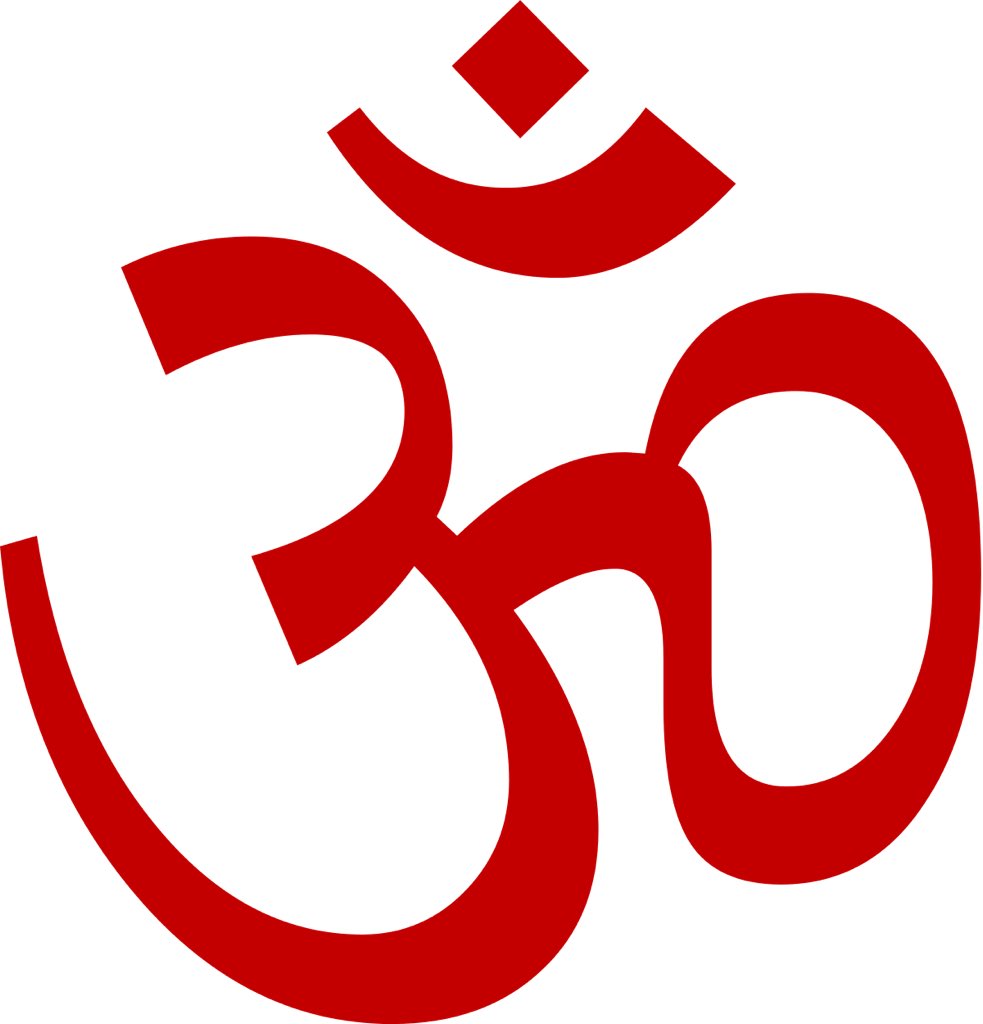 ॐ